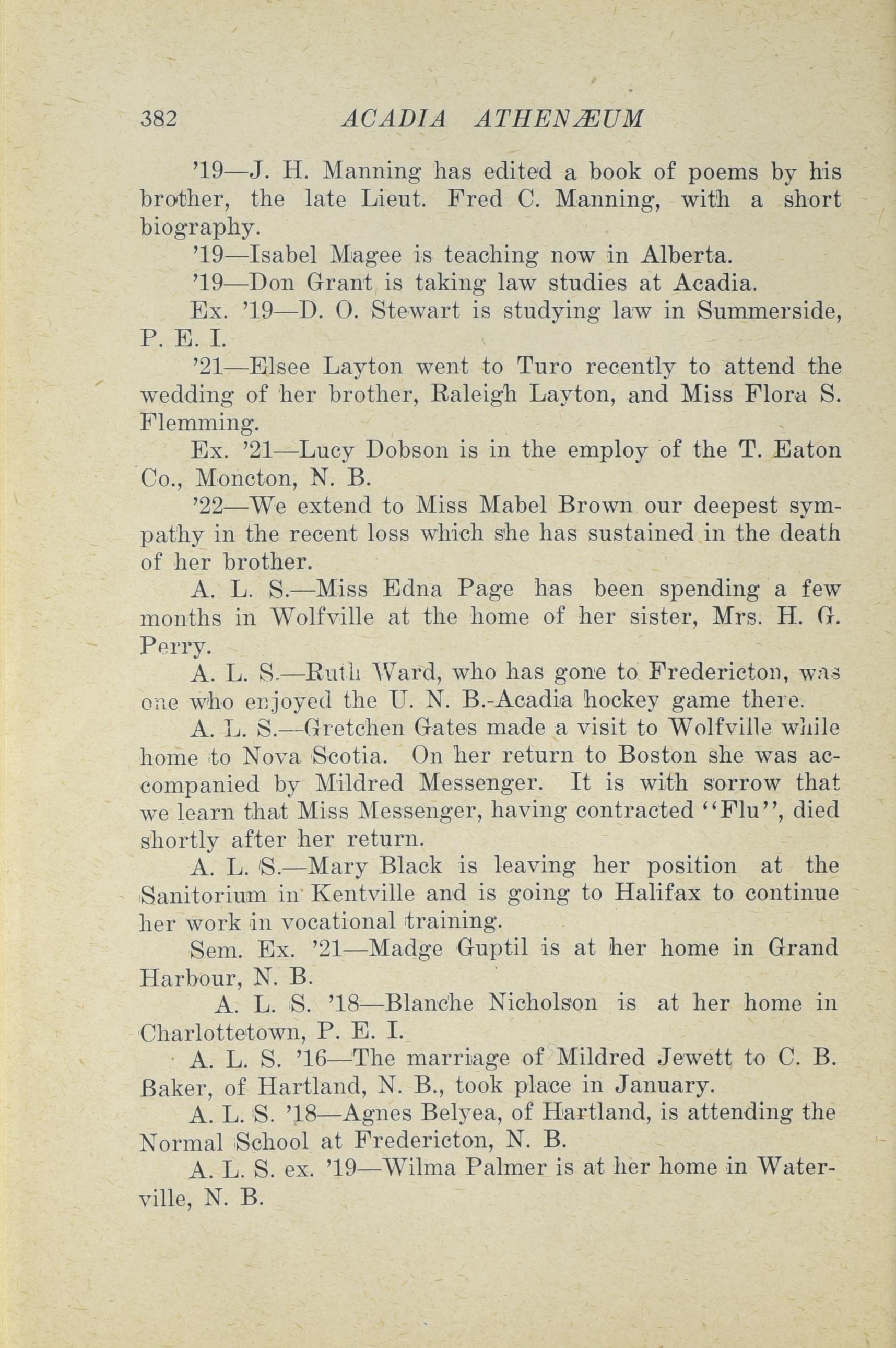 382 ACADIA ATHENÆUM

'19—J. H. Manning has edited a book of poems by his brother, the late Lieut. Fred C. Manning, with a short biography.

'19—Isabel Magee is teaching now in Alberta.

'19—Don Grant is taking law studies at Acadia.

Ex. '19—D. O. Stewart is studying law in Summerside, P. E. I.

'21—Elsee Layton went to Turo recently to attend the wedding of her brother, Raleigh Layton, and Miss Flora S. Flemming.

Ex. '21—Lucy Dobson is in the employ of the T. Eaton Co., Moncton, N. B.

'22—We extend to Miss Mabel Brown our deepest sympathy in the recent loss which she has sustained in the death of her brother.

A. L. S.—Miss Edna Page has been spending a few months in Wolfville at the home of her sister, Mrs. H. G. Perry.

A. L. S.—Ruth Ward, who has gone to Fredericton, was one who enjoyed the U. N. B.-Acadia hockey game there.

A. L. S.—Gretchen Gates made a visit to Wolfville while home to Nova Scotia. On her return to Boston she was accompanied by Mildred Messenger. It is with sorrow that we learn that Miss Messenger, having contracted "Flu", died shortly after her return.

A. L. S.—Mary Black is leaving her position at the Sanitorium in Kentville and is going to Halifax to continue her work in vocational training.

Sem. Ex. '21—Madge Guptil is at her home in Grand Harbour, N. B.

A. L. S. '18—Blanche Nicholson is at her home in Charlottetown, P. E. I.

A. L. S. '16—The marriage of Mildred Jewett to C. B. Baker, of Hartland, N. B., took place in January.

A. L. S. '18—Agnes Belyea, of Hartland, is attending the Normal School at Fredericton, N. B.

A. L. S. ex. '19—Wilma Palmer is at her home in Waterville, N. B.